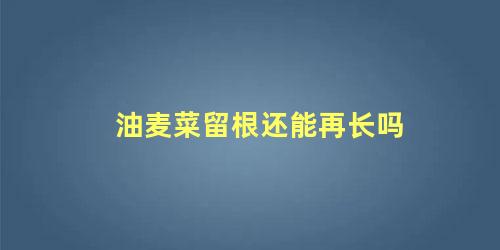 油麦菜留根还能再长吗